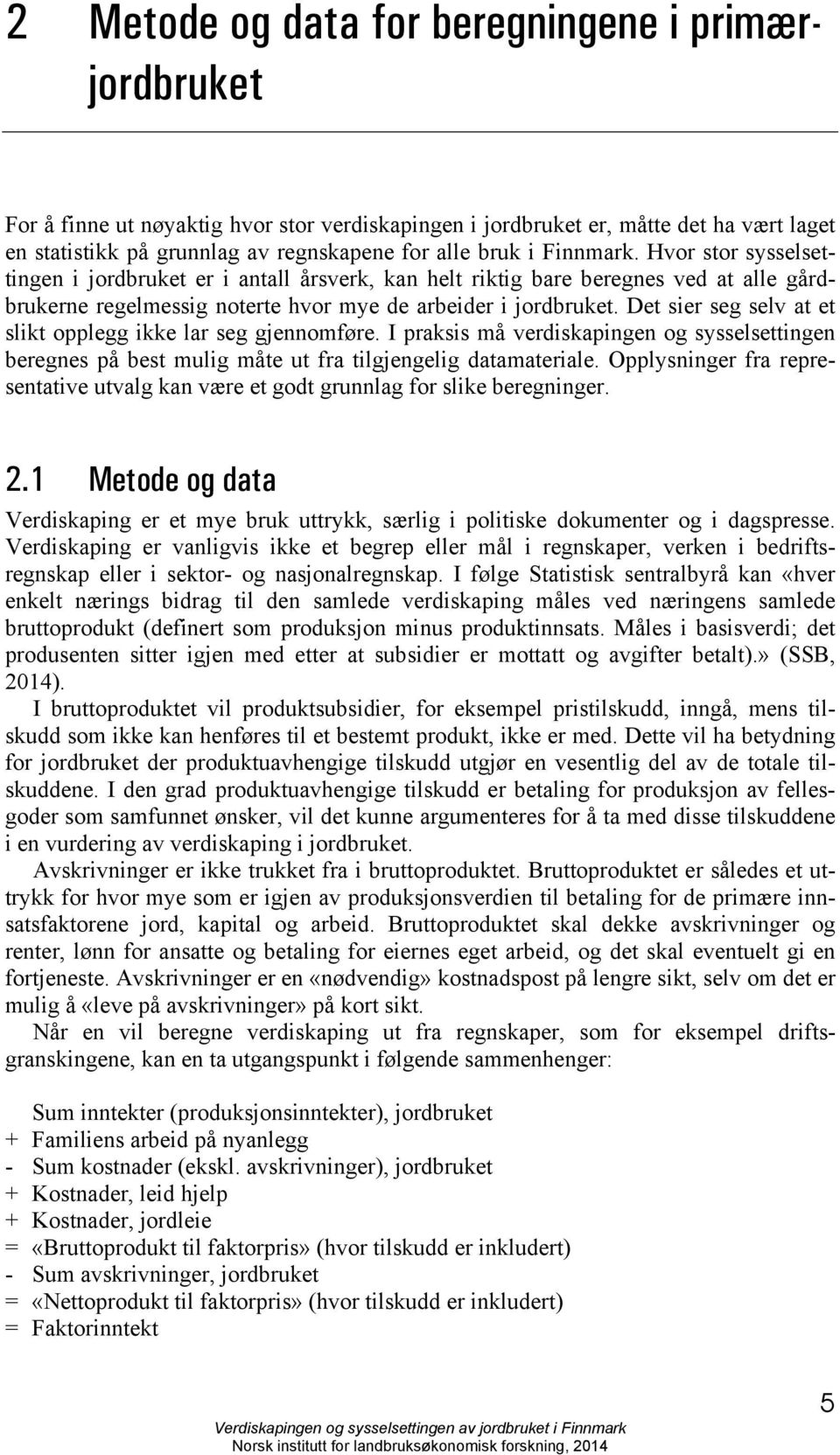 2 Metode og data for beregningene i primærjordbruket

For å finne ut nøyaktig hvor stor verdiskapingen i jordbruket er, måtte det ha vært laget en statistikk på grunnlag av regnskapene for alle bruk i Finnmark. Hvor stor sysselsettingen i jordbruket er i antall årsverk, kan helt riktig bare beregnes ved at alle gårdbrukerne regelmessig noterte hvor mye de arbeider i jordbruket. Det sier seg selv at et slikt opplegg ikke lar seg gjennomføre. I praksis må verdiskapingen og sysselsettingen beregnes på best mulig måte ut fra tilgjengelig datamateriale. Opplysninger fra representative utvalg kan være et godt grunnlag for slike beregninger.

2.1 Metode og data

Verdiskaping er et mye bruk uttrykk, særlig i politiske dokumenter og i dagspresse. Verdiskaping er vanligvis ikke et begrep eller mål i regnskaper, verken i bedriftsregnskap eller i sektor- og nasjonalregnskap. I følge Statistisk sentralbyrå kan «hver enkelt nærings bidrag til den samlede verdiskaping måles ved næringens samlede bruttoprodukt (definert som produksjon minus produktinnsats. Måles i basisverdi; det produsenten sitter igjen med etter at subsidier er mottatt og avgifter betalt).» (SSB, 2014).

I bruttoproduktet vil produktsubsidier, for eksempel pristilskudd, inngå, mens tilskudd som ikke kan henføres til et bestemt produkt, ikke er med. Dette vil ha betydning for jordbruket der produktuavhengige tilskudd utgjør en vesentlig del av de totale tilskuddene. I den grad produktuavhengige tilskudd er betaling for produksjon av fellesgoder som samfunnet ønsker, vil det kunne argumenteres for å ta med disse tilskuddene i en vurdering av verdiskaping i jordbruket.

Avskrivninger er ikke trukket fra i bruttoproduktet. Bruttoproduktet er således et uttrykk for hvor mye som er igjen av produksjonsverdien til betaling for de primære innsatsfaktorene jord, kapital og arbeid. Bruttoproduktet skal dekke avskrivninger og renter, lønn for ansatte og betaling for eiernes eget arbeid, og det skal eventuelt gi en fortjeneste. Avskrivninger er en «nødvendig» kostnadspost på lengre sikt, selv om det er mulig å «leve på avskrivninger» på kort sikt.

Når en vil beregne verdiskaping ut fra regnskaper, som for eksempel driftsgranskingene, kan en ta utgangspunkt i følgende sammenhenger:

Sum inntekter (produksjonsinntekter), jordbruket
+ Familiens arbeid på nyanlegg
- Sum kostnader (ekskl. avskrivninger), jordbruket
+ Kostnader, leid hjelp
+ Kostnader, jordleie
= «Bruttoprodukt til faktorpris» (hvor tilskudd er inkludert)
- Sum avskrivninger, jordbruket
= «Nettoprodukt til faktorpris» (hvor tilskudd er inkludert)
= Faktorinntekt

5

Verdiskapingen og sysselsettingen av jordbruket i Finnmark
Norsk institutt for landbruksøkonomisk forskning, 2014